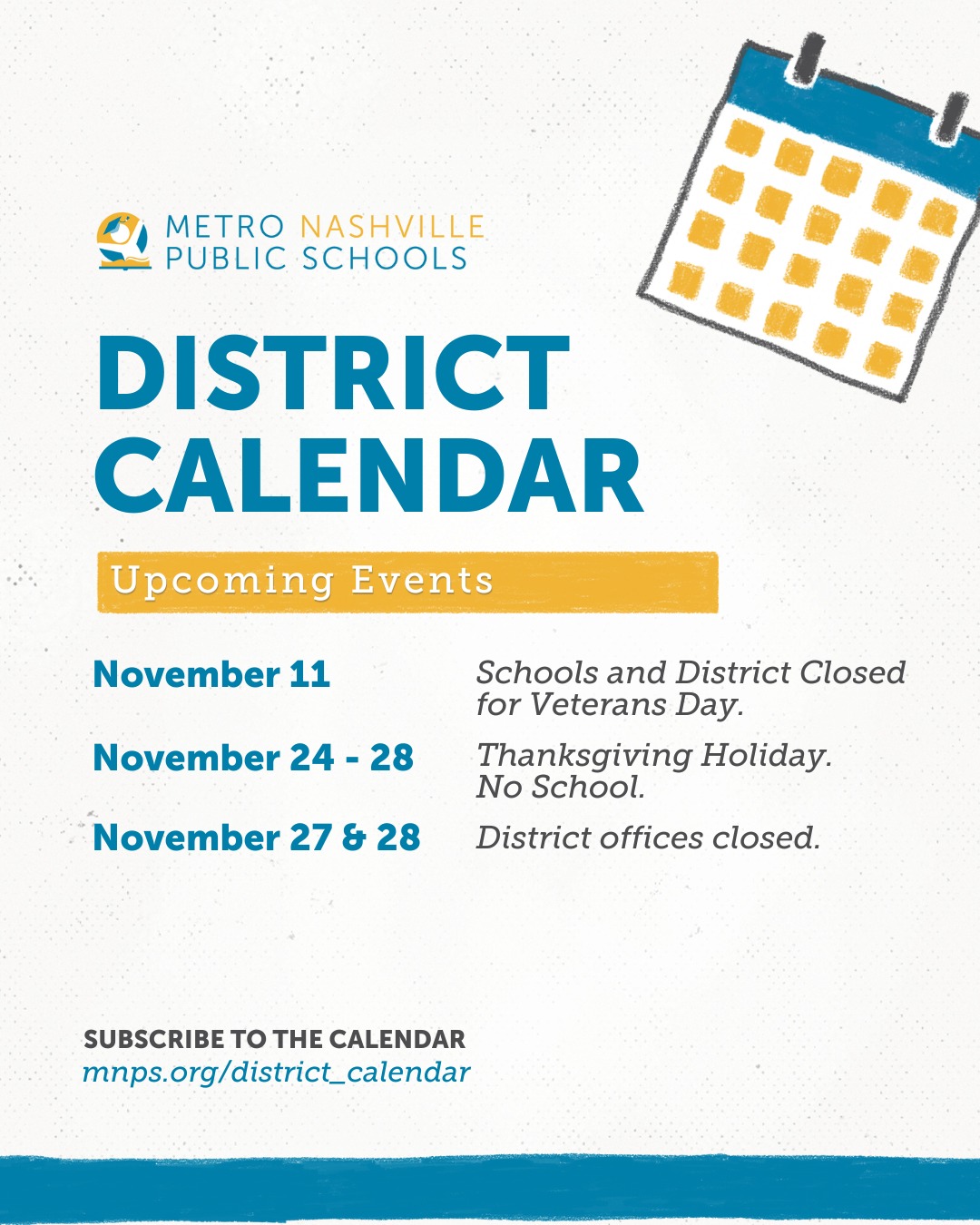 METRO NASHVILLE
PUBLIC SCHOOLS

DISTRICT
CALENDAR

Upcoming Events

November 11
Schools and District Closed for Veterans Day.

November 24 - 28
Thanksgiving Holiday. No School.

November 27 & 28
District offices closed.

SUBSCRIBE TO THE CALENDAR
mnps.org/district_calendar